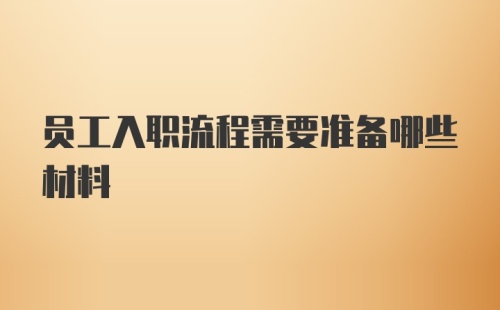 员工入职流程需要准备哪些材料